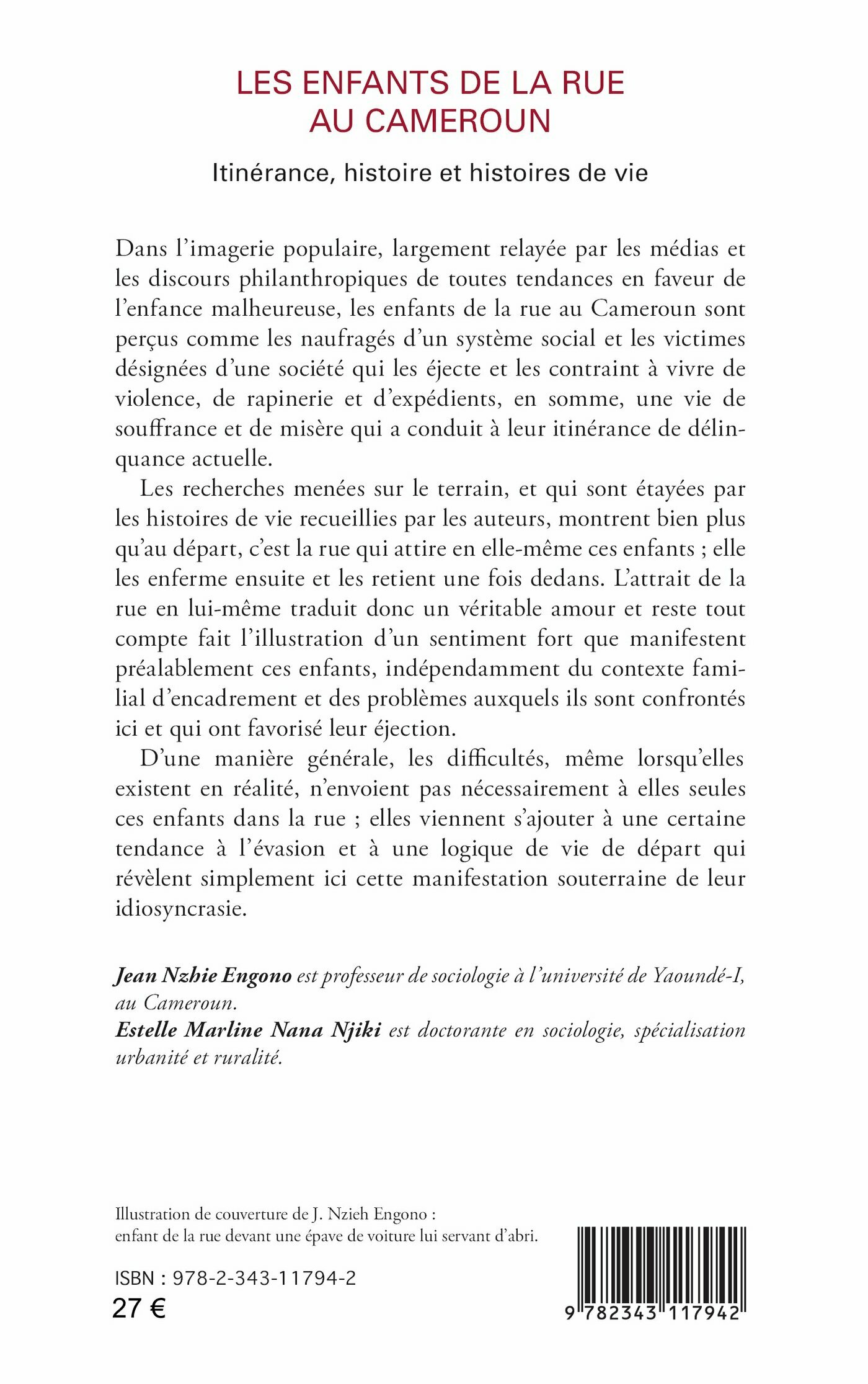 LES ENFANTS DE LA RUE AU CAMEROUN

Itinérance, histoire et histoires de vie

Dans l'imagerie populaire, largement relayée par les médias et les discours philanthropiques de toutes tendances en faveur de l'enfance malheureuse, les enfants de la rue au Cameroun sont perçus comme les naufragés d'un système social et les victimes désignées d'une société qui les éjecte et les contraint à vivre de violence, de rapinerie et d'expédients, en somme, une vie de souffrance et de misère qui a conduit à leur itinérance de délinquance actuelle.

Les recherches menées sur le terrain, et qui sont étayées par les histoires de vie recueillies par les auteurs, montrent bien plus qu'au départ, c'est la rue qui attire en elle-même ces enfants ; elle les enferme ensuite et les retient une fois dedans. L'attrait de la rue en lui-même traduit donc un véritable amour et reste tout compte fait l'illustration d'un sentiment fort que manifestent préalablement ces enfants, indépendamment du contexte familial d'encadrement et des problèmes auxquels ils sont confrontés ici et qui ont favorisé leur éjection.

D'une manière générale, les difficultés, même lorsqu'elles existent en réalité, n'envoient pas nécessairement à elles seules ces enfants dans la rue ; elles viennent s'ajouter à une certaine tendance à l'évasion et à une logique de vie de départ qui révèlent simplement ici cette manifestation souterraine de leur idiosyncrasie.

Jean Nzhie Engono est professeur de sociologie à l'université de Yaoundé-I, au Cameroun.
Estelle Marline Nana Njiki est doctorante en sociologie, spécialisation urbanité et ruralité.

Illustration de couverture de J. Nzieh Engono : enfant de la rue devant une épave de voiture lui servant d'abri.

ISBN : 978-2-343-11794-2
27 €

9 782343 117942